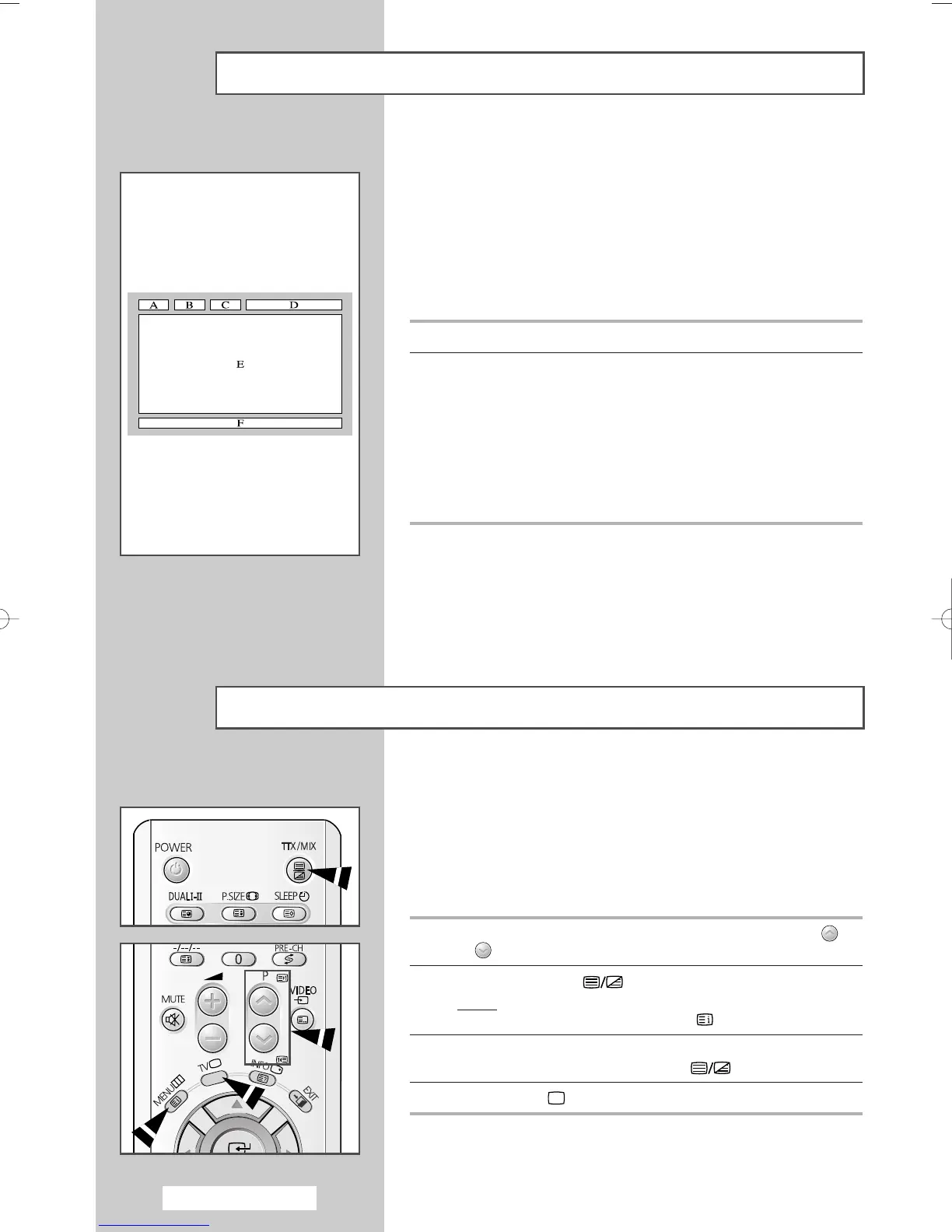 A B C D

E

F

POWER

TTX/MIX

DUAL I-II

P.SIZE

SLEEP

-/--/--

0

PRE-CH

P

MUTE

VIDEO

TV

INFO

MENU

EXIT